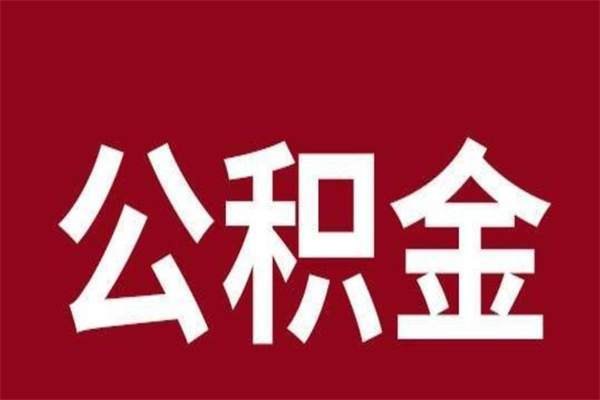 公积金